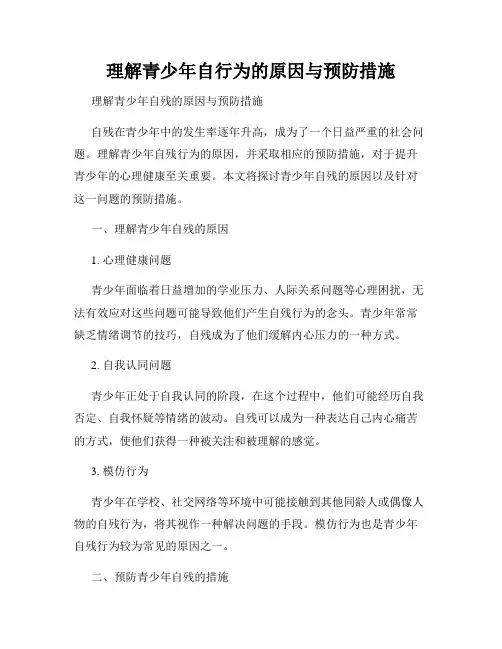 理解青少年自行为的原因与预防措施

理解青少年自残的原因与预防措施

自残在青少年中的发生率逐年升高，成为了一个日益严重的社会问题。理解青少年自残行为的原因，并采取相应的预防措施，对于提升青少年的心理健康至关重要。本文将探讨青少年自残的原因以及针对这一问题的预防措施。

一、理解青少年自残的原因

1. 心理健康问题

青少年面临着日益增加的学业压力、人际关系问题等心理困扰，无法有效应对这些问题可能导致他们产生自残行为的念头。青少年常常缺乏情绪调节的技巧，自残成为了他们缓解内心压力的一种方式。

2. 自我认同问题

青少年正处于自我认同的阶段，在这个过程中，他们可能经历自我否定、自我怀疑等情绪的波动。自残可以成为一种表达自己内心痛苦的方式，使他们获得一种被关注和被理解的感觉。

3. 模仿行为

青少年在学校、社交网络等环境中可能接触到其他同龄人或偶像人物的自残行为，将其视作一种解决问题的手段。模仿行为也是青少年自残行为较为常见的原因之一。

二、预防青少年自残的措施